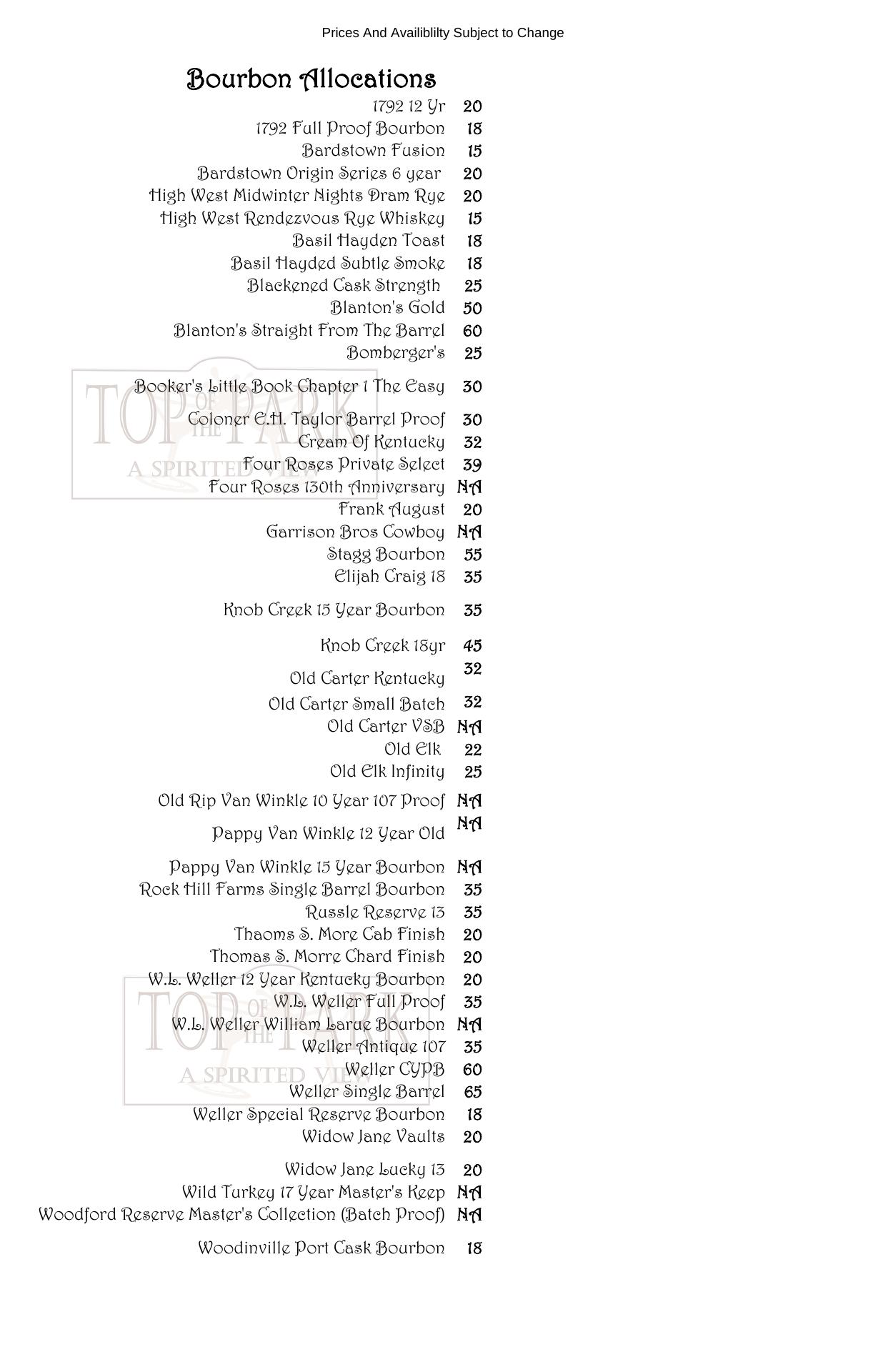 Prices And Availiblilty Subject to Change

Bourbon Allocations

| | |
|---|---|
| 1792 12 Yr | 20 |
| 1792 Full Proof Bourbon | 18 |
| Bardstown Fusion | 15 |
| Bardstown Origin Series 6 year | 20 |
| High West Midwinter Nights Dram Rye | 20 |
| High West Rendezvous Rye Whiskey | 15 |
| Basil Hayden Toast | 18 |
| Basil Hayded Subtle Smoke | 18 |
| Blackened Cask Strength | 25 |
| Blanton's Gold | 50 |
| Blanton's Straight From The Barrel | 60 |
| Bomberger's | 25 |
| Booker's Little Book Chapter 1 The Easy | 30 |
| Coloner E.H. Taylor Barrel Proof | 30 |
| Cream Of Kentucky | 32 |
| Four Roses Private Select | 39 |
| Four Roses 130th Anniversary | NA |
| Frank August | 20 |
| Garrison Bros Cowboy | NA |
| Stagg Bourbon | 55 |
| Elijah Craig 18 | 35 |
| Knob Creek 15 Year Bourbon | 35 |
| Knob Creek 18yr | 45 |
| Old Carter Kentucky | 32 |
| Old Carter Small Batch | 32 |
| Old Carter VSB | NA |
| Old Elk | 22 |
| Old Elk Infinity | 25 |
| Old Rip Van Winkle 10 Year 107 Proof | NA |
| Pappy Van Winkle 12 Year Old | NA |
| Pappy Van Winkle 15 Year Bourbon | NA |
| Rock Hill Farms Single Barrel Bourbon | 35 |
| Russle Reserve 13 | 35 |
| Thaoms S. More Cab Finish | 20 |
| Thomas S. Morre Chard Finish | 20 |
| W.L. Weller 12 Year Kentucky Bourbon | 20 |
| W.L. Weller Full Proof | 35 |
| W.L. Weller William Larue Bourbon | NA |
| Weller Antique 107 | 35 |
| Weller CYPB | 60 |
| Weller Single Barrel | 65 |
| Weller Special Reserve Bourbon | 18 |
| Widow Jane Vaults | 20 |
| Widow Jane Lucky 13 | 20 |
| Wild Turkey 17 Year Master's Keep | NA |
| Woodford Reserve Master's Collection (Batch Proof) | NA |
| Woodinville Port Cask Bourbon | 18 |

TOP OF THE PARK
A SPIRITED VIEW

TOP OF THE PARK
A SPIRITED VIEW